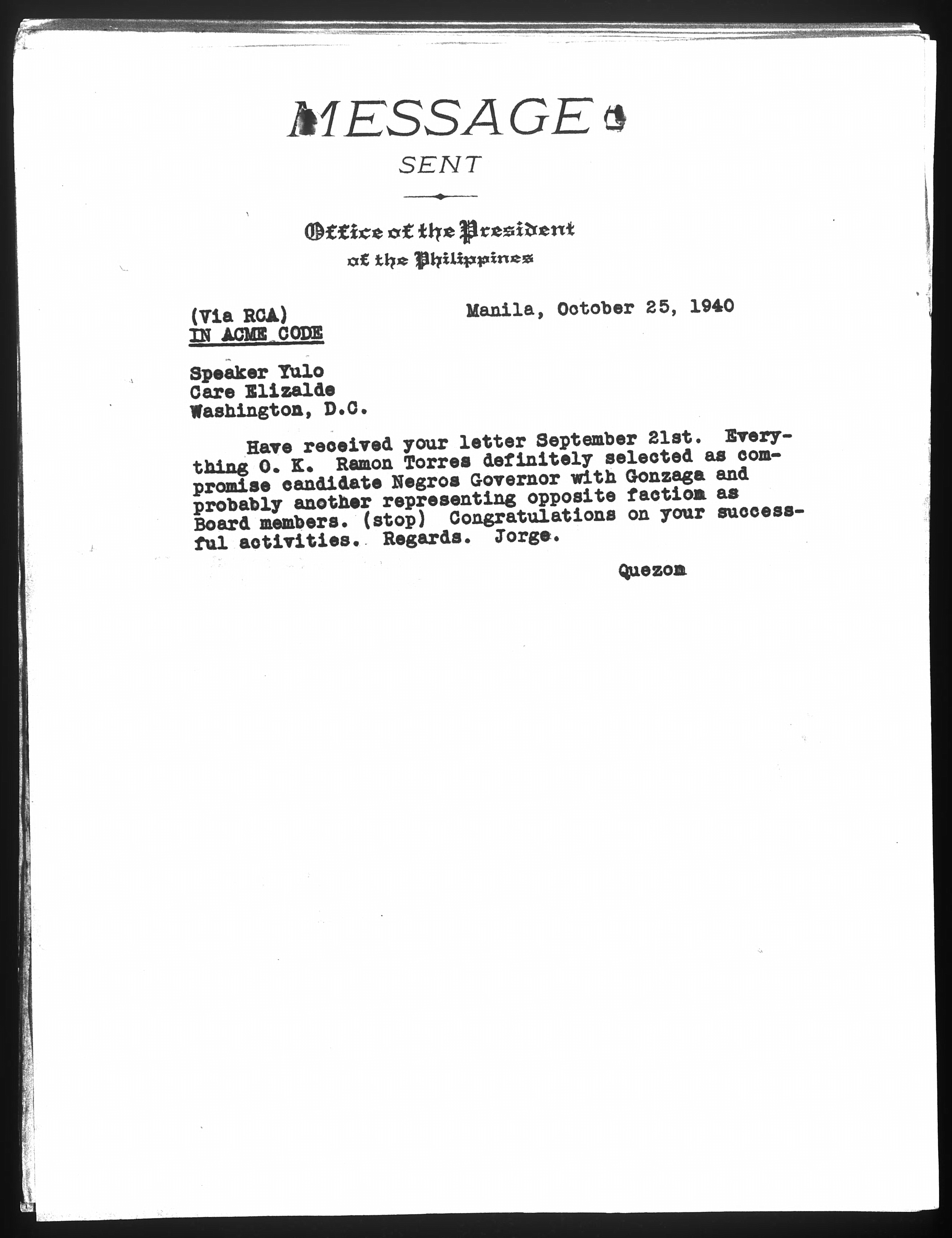 MESSAGE

SENT

Office of the President
of the Philippines

(Via RCA)
IN ACME CODE

Manila, October 25, 1940

Speaker Yulo
Care Elizalde
Washington, D.C.

Have received your letter September 21st. Everything O. K. Ramon Torres definitely selected as compromise candidate Negros Governor with Gonzaga and probably another representing opposite faction as Board members. (stop) Congratulations on your successful activities. Regards. Jorge.

Quezon